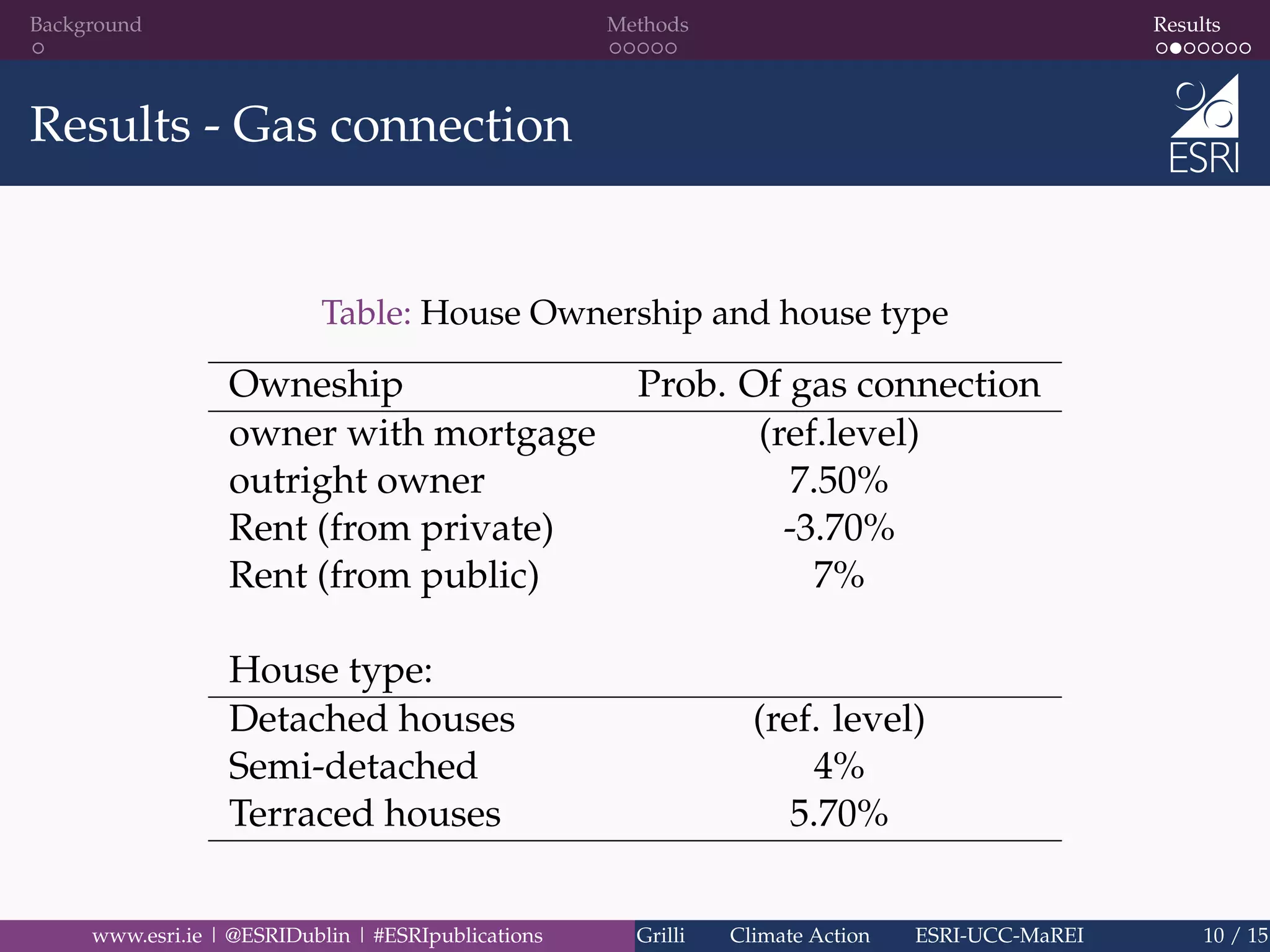 Background Methods Results

Results - Gas connection

ESRI

Table: House Ownership and house type

| Owneship | Prob. Of gas connection |
|---|---|
| owner with mortgage | (ref.level) |
| outright owner | 7.50% |
| Rent (from private) | -3.70% |
| Rent (from public) | 7% |
| | |
| House type: | |
| Detached houses | (ref. level) |
| Semi-detached | 4% |
| Terraced houses | 5.70% |

www.esri.ie | @ESRIDublin | #ESRIpublications Grilli Climate Action ESRI-UCC-MaREI 10 / 15